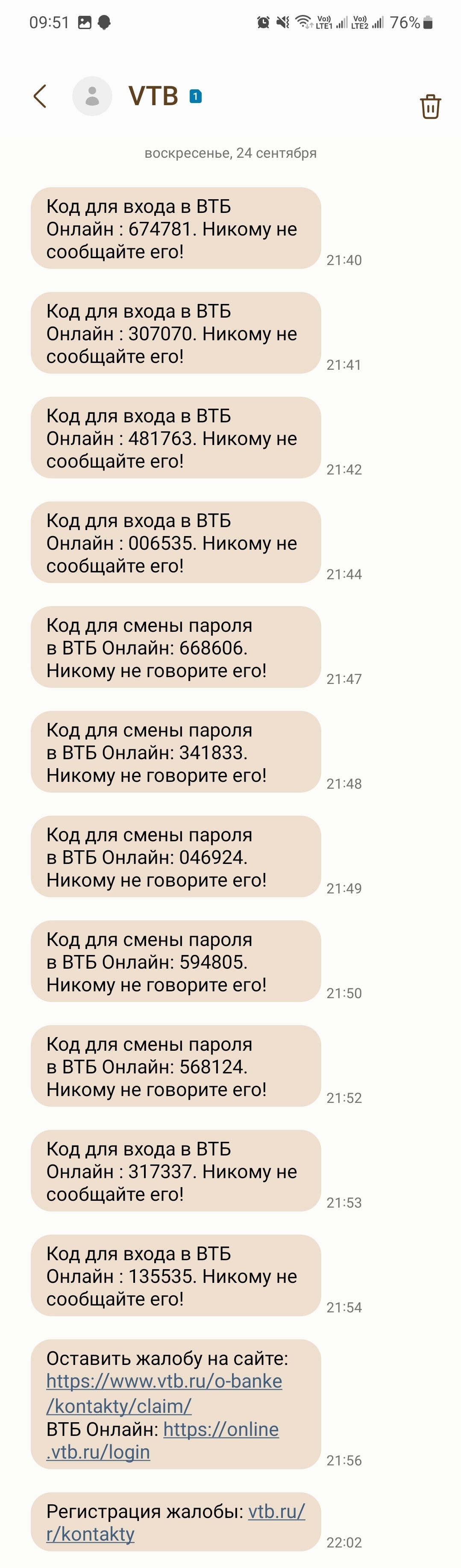 09:51
Vo) LTE1 Vo) LTE2 76%

VTB 1

воскресенье, 24 сентября

Код для входа в ВТБ Онлайн : 674781. Никому не сообщайте его!
21:40

Код для входа в ВТБ Онлайн : 307070. Никому не сообщайте его!
21:41

Код для входа в ВТБ Онлайн : 481763. Никому не сообщайте его!
21:42

Код для входа в ВТБ Онлайн : 006535. Никому не сообщайте его!
21:44

Код для смены пароля в ВТБ Онлайн: 668606. Никому не говорите его!
21:47

Код для смены пароля в ВТБ Онлайн: 341833. Никому не говорите его!
21:48

Код для смены пароля в ВТБ Онлайн: 046924. Никому не говорите его!
21:49

Код для смены пароля в ВТБ Онлайн: 594805. Никому не говорите его!
21:50

Код для смены пароля в ВТБ Онлайн: 568124. Никому не говорите его!
21:52

Код для входа в ВТБ Онлайн : 317337. Никому не сообщайте его!
21:53

Код для входа в ВТБ Онлайн : 135535. Никому не сообщайте его!
21:54

Оставить жалобу на сайте: https://www.vtb.ru/o-banke/kontakty/claim/
ВТБ Онлайн: https://online.vtb.ru/login
21:56

Регистрация жалобы: vtb.ru/r/kontakty
22:02